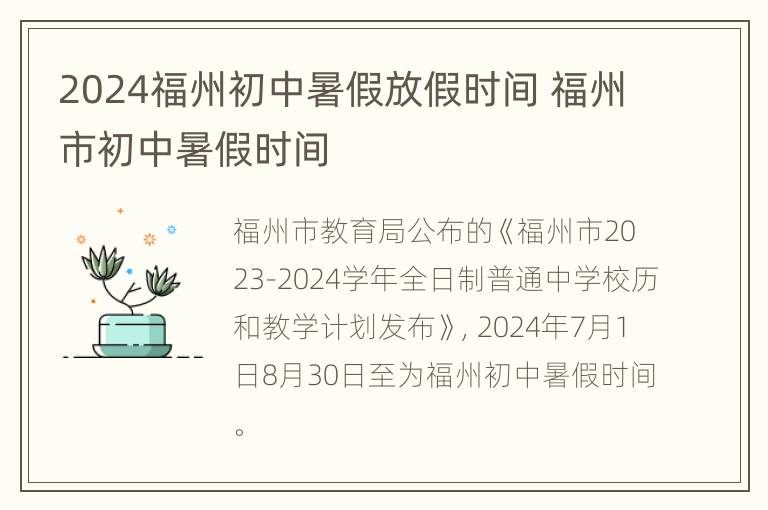 2024福州初中暑假放假时间 福州市初中暑假时间

福州市教育局公布的《福州市2023-2024学年全日制普通中学校历和教学计划发布》, 2024年7月1日8月30日至为福州初中暑假时间。